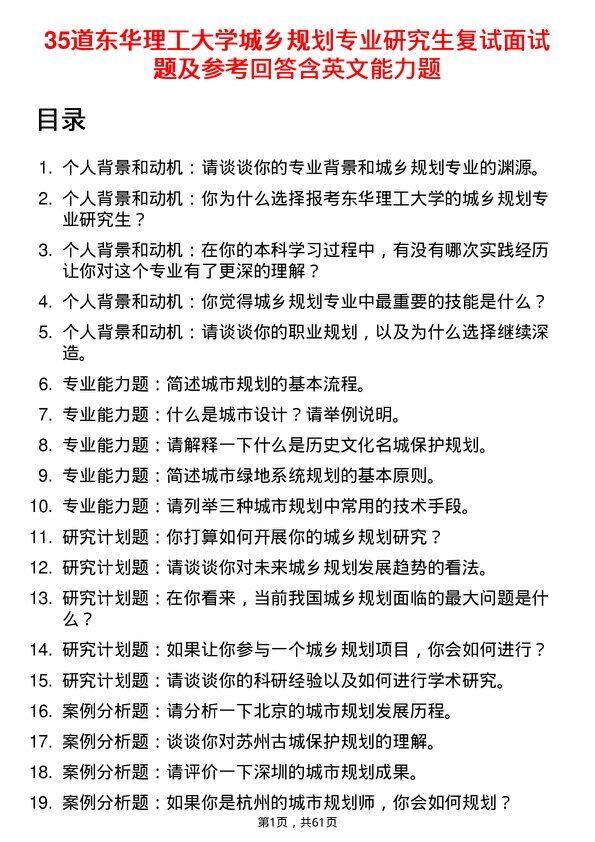 35道东华理工大学城乡规划专业研究生复试面试题及参考回答含英文能力题

目录

1. 个人背景和动机：请谈谈你的专业背景和城乡规划专业的渊源。
2. 个人背景和动机：你为什么选择报考东华理工大学的城乡规划专业研究生？
3. 个人背景和动机：在你的本科学习过程中，有没有哪次实践经历让你对这个专业有了更深的理解？
4. 个人背景和动机：你觉得城乡规划专业中最重要的技能是什么？
5. 个人背景和动机：请谈谈你的职业规划，以及为什么选择继续深造。
6. 专业能力题：简述城市规划的基本流程。
7. 专业能力题：什么是城市设计？请举例说明。
8. 专业能力题：请解释一下什么是历史文化名城保护规划。
9. 专业能力题：简述城市绿地系统规划的基本原则。
10. 专业能力题：请列举三种城市规划中常用的技术手段。
11. 研究计划题：你打算如何开展你的城乡规划研究？
12. 研究计划题：请谈谈你对未来城乡规划发展趋势的看法。
13. 研究计划题：在你看来，当前我国城乡规划面临的最大问题是什么？
14. 研究计划题：如果让你参与一个城乡规划项目，你会如何进行？
15. 研究计划题：请谈谈你的科研经验以及如何进行学术研究。
16. 案例分析题：请分析一下北京的城市规划发展历程。
17. 案例分析题：谈谈你对苏州古城保护规划的理解。
18. 案例分析题：请评价一下深圳的城市规划成果。
19. 案例分析题：如果你是杭州的城市规划师，你会如何规划？

第1页，共61页